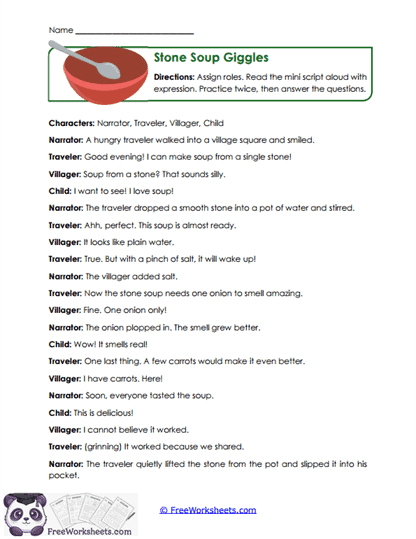 Name ___________________________

Stone Soup Giggles

Directions: Assign roles. Read the mini script aloud with expression. Practice twice, then answer the questions.

Characters: Narrator, Traveler, Villager, Child

Narrator: A hungry traveler walked into a village square and smiled.

Traveler: Good evening! I can make soup from a single stone!

Villager: Soup from a stone? That sounds silly.

Child: I want to see! I love soup!

Narrator: The traveler dropped a smooth stone into a pot of water and stirred.

Traveler: Ahh, perfect. This soup is almost ready.

Villager: It looks like plain water.

Traveler: True. But with a pinch of salt, it will wake up!

Narrator: The villager added salt.

Traveler: Now the stone soup needs one onion to smell amazing.

Villager: Fine. One onion only!

Narrator: The onion plopped in. The smell grew better.

Child: Wow! It smells real!

Traveler: One last thing. A few carrots would make it even better.

Villager: I have carrots. Here!

Narrator: Soon, everyone tasted the soup.

Child: This is delicious!

Villager: I cannot believe it worked.

Traveler: (grinning) It worked because we shared.

Narrator: The traveler quietly lifted the stone from the pot and slipped it into his pocket.

FreeWorksheets.com

© FreeWorksheets.com